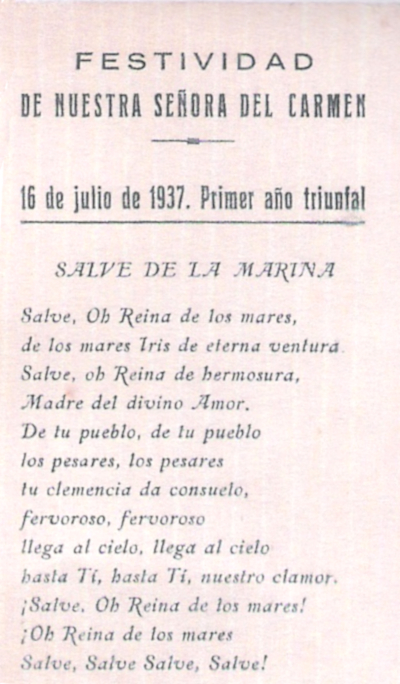 FESTIVIDAD
DE NUESTRA SEÑORA DEL CARMEN

16 de julio de 1937. Primer año triunfal

SALVE DE LA MARINA

Salve, Oh Reina de los mares,
de los mares Iris de eterna ventura.
Salve, oh Reina de hermosura,
Madre del divino Amor.
De tu pueblo, de tu pueblo
los pesares, los pesares
tu clemencia da consuelo,
fervoroso, fervoroso
llega al cielo, llega al cielo
hasta Tí, hasta Tí, nuestro clamor.
¡Salve, Oh Reina de los mares!
¡Oh Reina de los mares
Salve, Salve Salve, Salve!